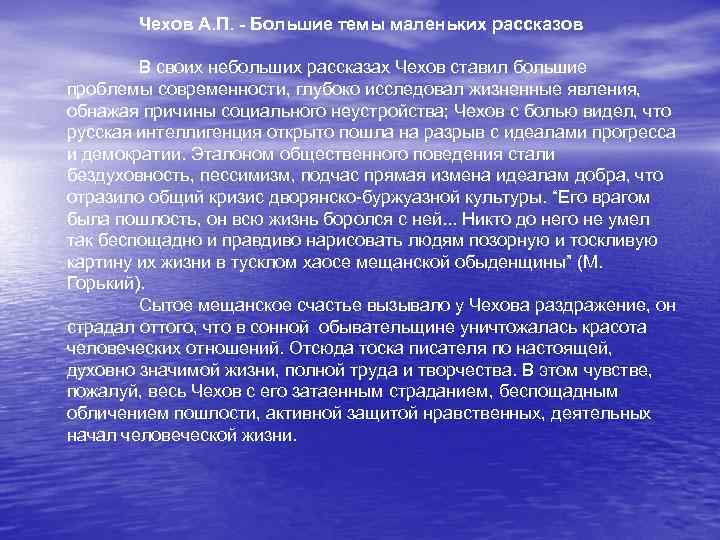 Чехов А.П. - Большие темы маленьких рассказов

В своих небольших рассказах Чехов ставил большие проблемы современности, глубоко исследовал жизненные явления, обнажая причины социального неустройства; Чехов с болью видел, что русская интеллигенция открыто пошла на разрыв с идеалами прогресса и демократии. Эталоном общественного поведения стали бездуховность, пессимизм, подчас прямая измена идеалам добра, что отразило общий кризис дворянско-буржуазной культуры. "Его врагом была пошлость, он всю жизнь боролся с ней... Никто до него не умел так беспощадно и правдиво нарисовать людям позорную и тоскливую картину их жизни в тусклом хаосе мещанской обыденщины" (М. Горький).

Сытое мещанское счастье вызывало у Чехова раздражение, он страдал оттого, что в сонной обывательщине уничтожалась красота человеческих отношений. Отсюда тоска писателя по настоящей, духовно значимой жизни, полной труда и творчества. В этом чувстве, пожалуй, весь Чехов с его затаенным страданием, беспощадным обличением пошлости, активной защитой нравственных, деятельных начал человеческой жизни.